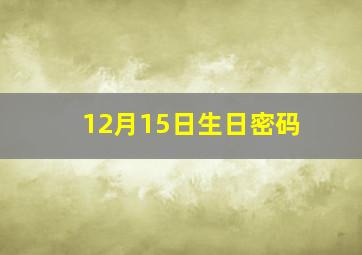 12月15日生日密码